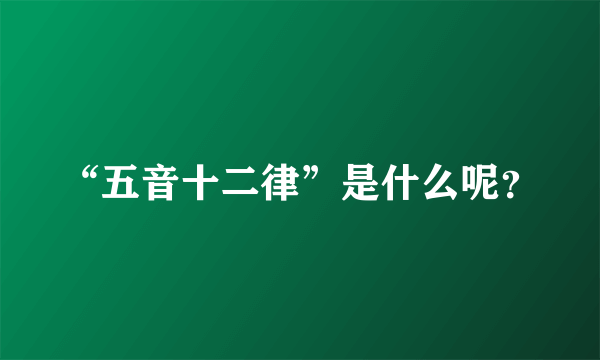 “五音十二律”是什么呢?